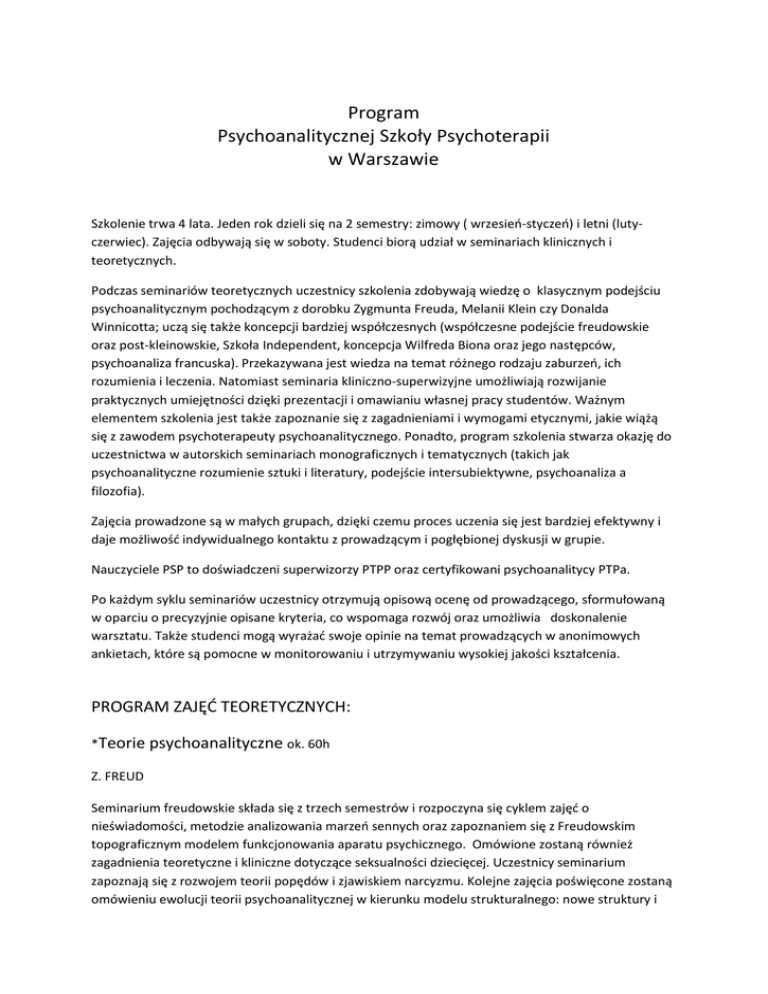 Program
Psychoanalitycznej Szkoły Psychoterapii
w Warszawie

Szkolenie trwa 4 lata. Jeden rok dzieli się na 2 semestry: zimowy ( wrzesień-styczeń) i letni (luty-czerwiec). Zajęcia odbywają się w soboty. Studenci biorą udział w seminariach klinicznych i teoretycznych.

Podczas seminariów teoretycznych uczestnicy szkolenia zdobywają wiedzę o klasycznym podejściu psychoanalitycznym pochodzącym z dorobku Zygmunta Freuda, Melanii Klein czy Donalda Winnicotta; uczą się także koncepcji bardziej współczesnych (współczesne podejście freudowskie oraz post-kleinowskie, Szkoła Independent, koncepcja Wilfreda Biona oraz jego następców, psychoanaliza francuska). Przekazywana jest wiedza na temat różnego rodzaju zaburzeń, ich rozumienia i leczenia. Natomiast seminaria kliniczno-superwizyjne umożliwiają rozwijanie praktycznych umiejętności dzięki prezentacji i omawianiu własnej pracy studentów. Ważnym elementem szkolenia jest także zapoznanie się z zagadnieniami i wymogami etycznymi, jakie wiążą się z zawodem psychoterapeuty psychoanalitycznego. Ponadto, program szkolenia stwarza okazję do uczestnictwa w autorskich seminariach monograficznych i tematycznych (takich jak psychoanalityczne rozumienie sztuki i literatury, podejście intersubiektywne, psychoanaliza a filozofia).

Zajęcia prowadzone są w małych grupach, dzięki czemu proces uczenia się jest bardziej efektywny i daje możliwość indywidualnego kontaktu z prowadzącym i pogłębionej dyskusji w grupie.

Nauczyciele PSP to doświadczeni superwizorzy PTPP oraz certyfikowani psychoanalitycy PTPa.

Po każdym syklu seminariów uczestnicy otrzymują opisową ocenę od prowadzącego, sformułowaną w oparciu o precyzyjnie opisane kryteria, co wspomaga rozwój oraz umożliwia doskonalenie warsztatu. Także studenci mogą wyrażać swoje opinie na temat prowadzących w anonimowych ankietach, które są pomocne w monitorowaniu i utrzymywaniu wysokiej jakości kształcenia.

PROGRAM ZAJĘĆ TEORETYCZNYCH:

*Teorie psychoanalityczne ok. 60h

Z. FREUD

Seminarium freudowskie składa się z trzech semestrów i rozpoczyna się cyklem zajęć o nieświadomości, metodzie analizowania marzeń sennych oraz zapoznaniem się z Freudowskim topograficznym modelem funkcjonowania aparatu psychicznego. Omówione zostaną również zagadnienia teoretyczne i kliniczne dotyczące seksualności dziecięcej. Uczestnicy seminarium zapoznają się z rozwojem teorii popędów i zjawiskiem narcyzmu. Kolejne zajęcia poświęcone zostaną omówieniu ewolucji teorii psychoanalitycznej w kierunku modelu strukturalnego: nowe struktury i